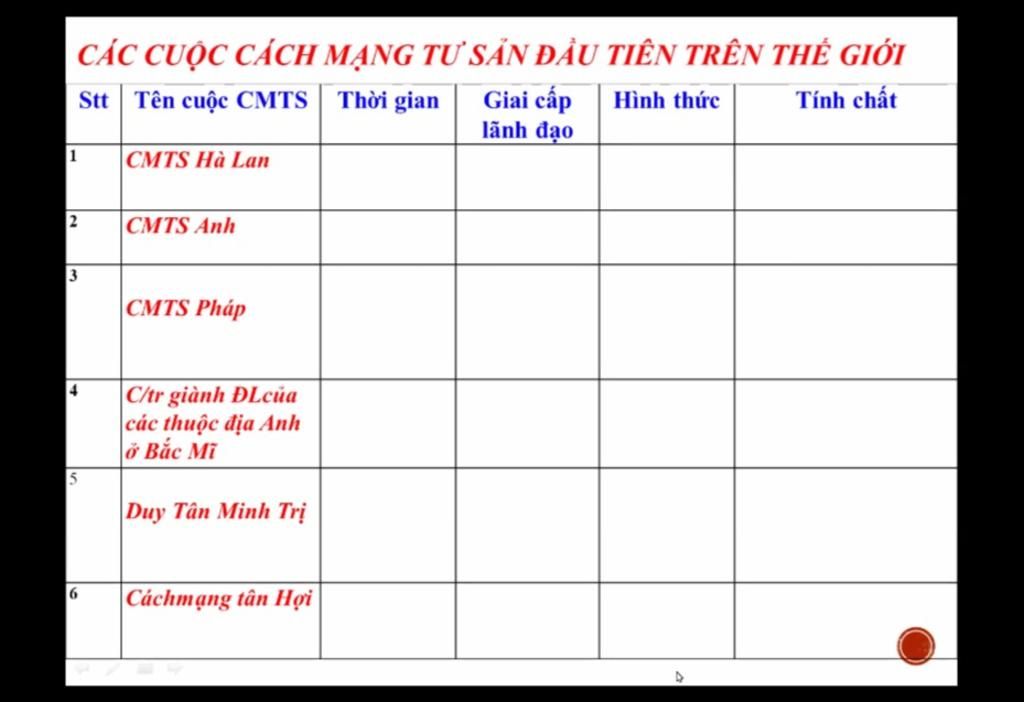 CÁC CUỘC CÁCH MẠNG TƯ SẢN ĐẦU TIÊN TRÊN THẾ GIỚI

| Stt | Tên cuộc CMTS | Thời gian | Giai cấp lãnh đạo | Hình thức | Tính chất |
|---|---|---|---|---|---|
| 1 | CMTS Hà Lan | | | | |
| 2 | CMTS Anh | | | | |
| 3 | CMTS Pháp | | | | |
| 4 | C/tr giành ĐLcủa các thuộc địa Anh ở Bắc Mĩ | | | | |
| 5 | Duy Tân Minh Trị | | | | |
| 6 | Cáchmạng tân Hợi | | | | |